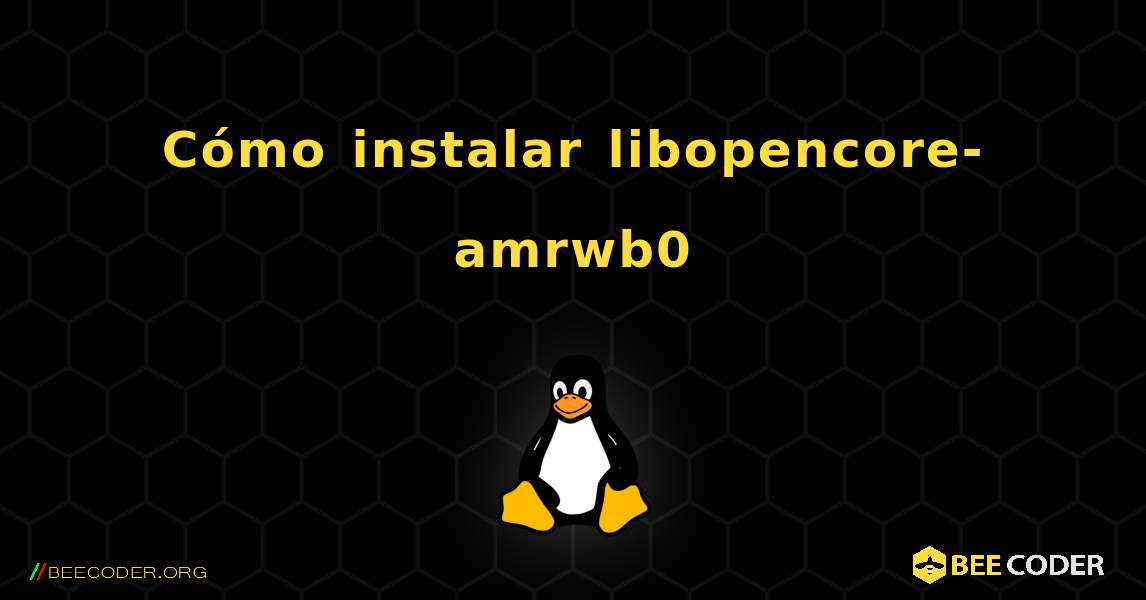 Cómo instalar libopencore-amrwb0

//BEECODER.ORG

BEE CODER